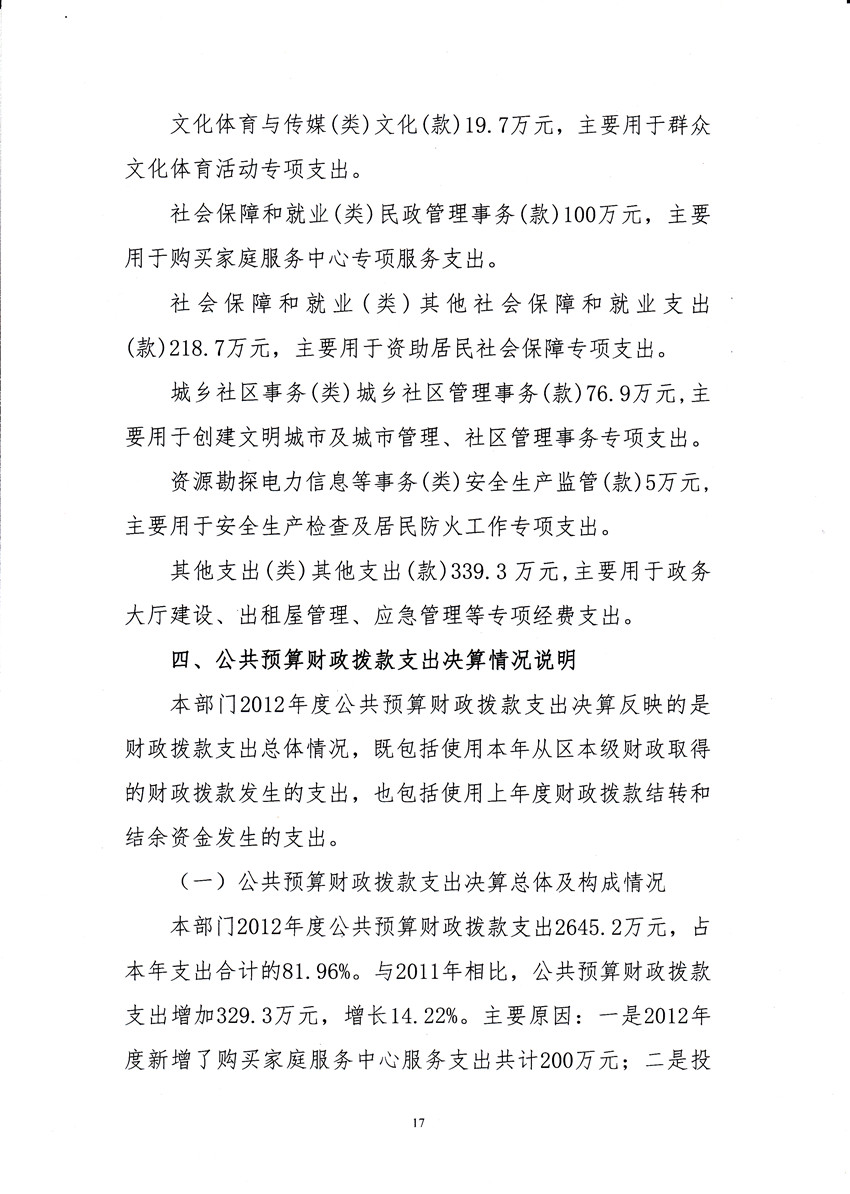 文化体育与传媒(类)文化(款)19.7万元，主要用于群众文化体育活动专项支出。

社会保障和就业(类)民政管理事务(款)100万元，主要用于购买家庭服务中心专项服务支出。

社会保障和就业(类)其他社会保障和就业支出(款)218.7万元，主要用于资助居民社会保障专项支出。

城乡社区事务(类)城乡社区管理事务(款)76.9万元,主要用于创建文明城市及城市管理、社区管理事务专项支出。

资源勘探电力信息等事务(类)安全生产监管(款)5万元，主要用于安全生产检查及居民防火工作专项支出。

其他支出(类)其他支出(款)339.3万元,主要用于政务大厅建设、出租屋管理、应急管理等专项经费支出。

四、公共预算财政拨款支出决算情况说明

本部门2012年度公共预算财政拨款支出决算反映的是财政拨款支出总体情况，既包括使用本年从区本级财政取得的财政拨款发生的支出，也包括使用上年度财政拨款结转和结余资金发生的支出。

（一）公共预算财政拨款支出决算总体及构成情况

本部门2012年度公共预算财政拨款支出2645.2万元，占本年支出合计的81.96%。与2011年相比，公共预算财政拨款支出增加329.3万元，增长14.22%。主要原因：一是2012年度新增了购买家庭服务中心服务支出共计200万元；二是投

17